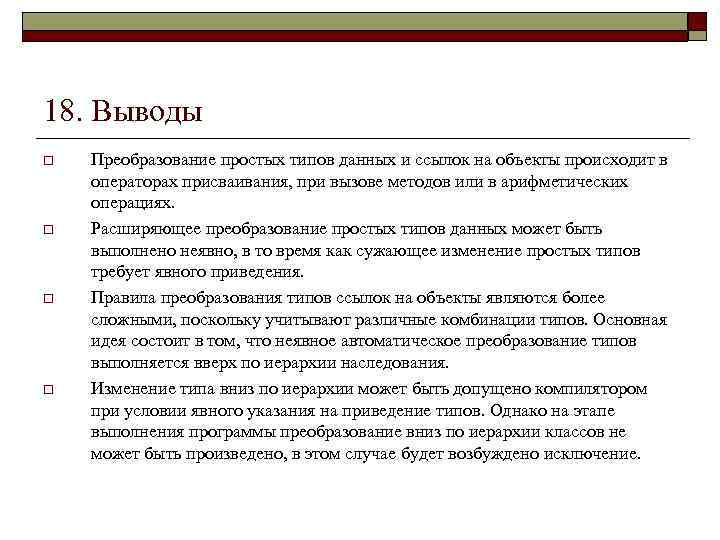 18. Выводы

Преобразование простых типов данных и ссылок на объекты происходит в операторах присваивания, при вызове методов или в арифметических операциях.

Расширяющее преобразование простых типов данных может быть выполнено неявно, в то время как сужающее изменение простых типов требует явного приведения.

Правила преобразования типов ссылок на объекты являются более сложными, поскольку учитывают различные комбинации типов. Основная идея состоит в том, что неявное автоматическое преобразование типов выполняется вверх по иерархии наследования.

Изменение типа вниз по иерархии может быть допущено компилятором при условии явного указания на приведение типов. Однако на этапе выполнения программы преобразование вниз по иерархии классов не может быть произведено, в этом случае будет возбуждено исключение.